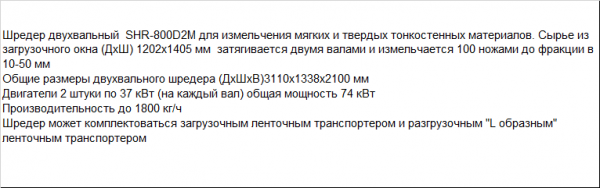 Шредер двухвальный SHR-800D2M для измельчения мягких и твердых тонкостенных материалов. Сырье из загрузочного окна (ДхШ) 1202х1405 мм затягивается двумя валами и измельчается 100 ножами до фракции в 10-50 мм
Общие размеры двухвального шредера (ДхШхВ)3110х1338х2100 мм
Двигатели 2 штуки по 37 кВт (на каждый вал) общая мощность 74 кВт
Производительность до 1800 кг/ч
Шредер может комплектоваться загрузочным ленточным транспортером и разгрузочным "L образным" ленточным транспортером